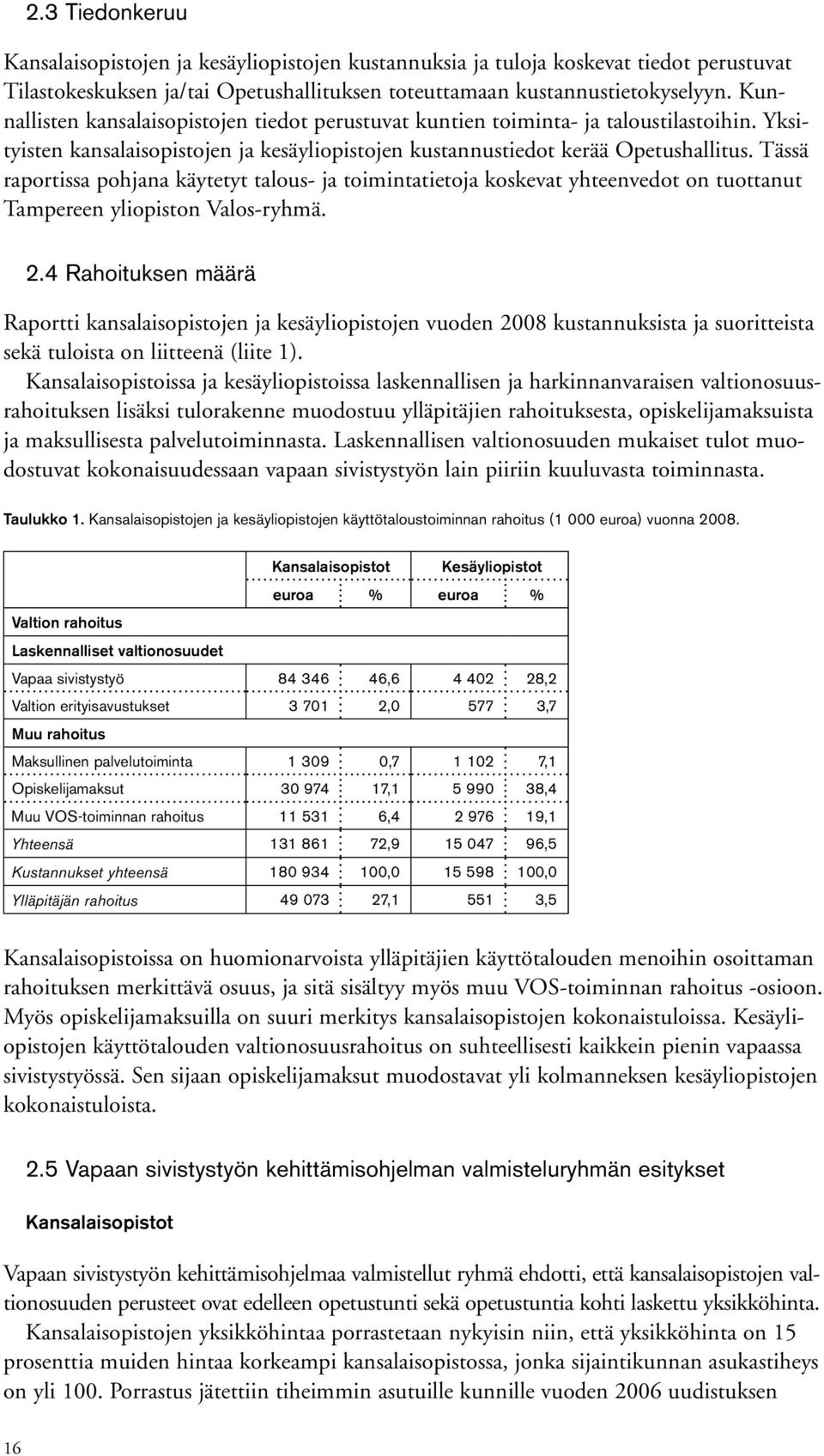 2.3 Tiedonkeruu

Kansalaisopistojen ja kesäyliopistojen kustannuksia ja tuloja koskevat tiedot perustuvat Tilastokeskuksen ja/tai Opetushallituksen toteuttamaan kustannustietokyselyyn. Kunnallisten kansalaisopistojen tiedot perustuvat kuntien toiminta- ja taloustilastoihin. Yksityisten kansalaisopistojen ja kesäyliopistojen kustannustiedot kerää Opetushallitus. Tässä raportissa pohjana käytetyt talous- ja toimintatietoja koskevat yhteenvedot on tuottanut Tampereen yliopiston Valos-ryhmä.

2.4 Rahoituksen määrä

Raportti kansalaisopistojen ja kesäyliopistojen vuoden 2008 kustannuksista ja suoritteista sekä tuloista on liitteenä (liite 1).

Kansalaisopistoissa ja kesäyliopistoissa laskennallisen ja harkinnanvaraisen valtionosuusrahoituksen lisäksi tulorakenne muodostuu ylläpitäjien rahoituksesta, opiskelijamaksuista ja maksullisesta palvelutoiminnasta. Laskennallisen valtionosuuden mukaiset tulot muodostuvat kokonaisuudessaan vapaan sivistystyön lain piiriin kuuluvasta toiminnasta.

Taulukko 1. Kansalaisopistojen ja kesäyliopistojen käyttötaloustoiminnan rahoitus (1 000 euroa) vuonna 2008.

| | Kansalaisopistot euroa | Kansalaisopistot % | Kesäyliopistot euroa | Kesäyliopistot % |
|---|---|---|---|---|
| Valtion rahoitus | | | | |
| Laskennalliset valtionosuudet | | | | |
| Vapaa sivistystyö | 84 346 | 46,6 | 4 402 | 28,2 |
| Valtion erityisavustukset | 3 701 | 2,0 | 577 | 3,7 |
| Muu rahoitus | | | | |
| Maksullinen palvelutoiminta | 1 309 | 0,7 | 1 102 | 7,1 |
| Opiskelijamaksut | 30 974 | 17,1 | 5 990 | 38,4 |
| Muu VOS-toiminnan rahoitus | 11 531 | 6,4 | 2 976 | 19,1 |
| Yhteensä | 131 861 | 72,9 | 15 047 | 96,5 |
| Kustannukset yhteensä | 180 934 | 100,0 | 15 598 | 100,0 |
| Ylläpitäjän rahoitus | 49 073 | 27,1 | 551 | 3,5 |

Kansalaisopistoissa on huomionarvoista ylläpitäjien käyttötalouden menoihin osoittaman rahoituksen merkittävä osuus, ja sitä sisältyy myös muu VOS-toiminnan rahoitus -osioon. Myös opiskelijamaksuilla on suuri merkitys kansalaisopistojen kokonaistuloissa. Kesäyliopistojen käyttötalouden valtionosuusrahoitus on suhteellisesti kaikkein pienin vapaassa sivistystyössä. Sen sijaan opiskelijamaksut muodostavat yli kolmanneksen kesäyliopistojen kokonaistuloista.

2.5 Vapaan sivistystyön kehittämisohjelman valmisteluryhmän esitykset

Kansalaisopistot

Vapaan sivistystyön kehittämisohjelmaa valmistellut ryhmä ehdotti, että kansalaisopistojen valtionosuuden perusteet ovat edelleen opetustunti sekä opetustuntia kohti laskettu yksikköhinta.

Kansalaisopistojen yksikköhintaa porrastetaan nykyisin niin, että yksikköhinta on 15 prosenttia muiden hintaa korkeampi kansalaisopistossa, jonka sijaintikunnan asukastiheys on yli 100. Porrastus jätettiin tiheimmin asutuille kunnille vuoden 2006 uudistuksen

16